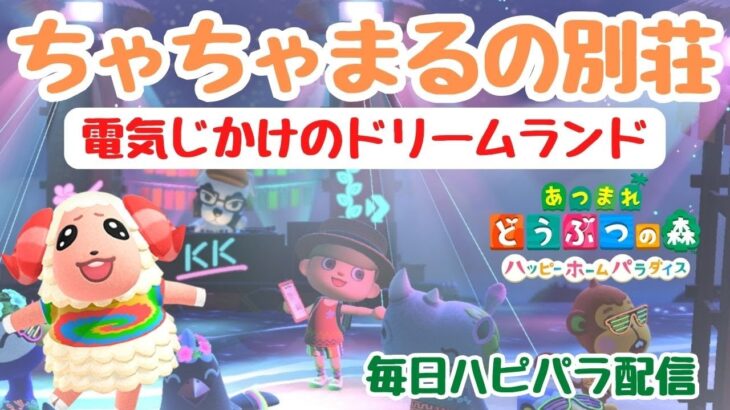 ちゃちゃまるの別荘

電気じかけのドリームランド

KK

あつまれ
どうぶつの森
ハッピーホームパラダイス

毎日ハピパラ配信